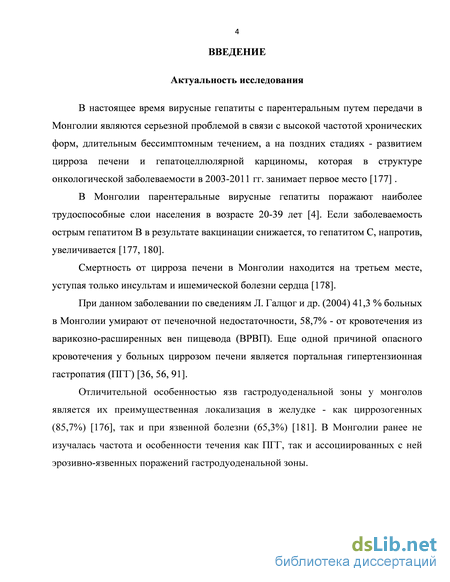 4

ВВЕДЕНИЕ

Актуальность исследования

В настоящее время вирусные гепатиты с парентеральным путем передачи в Монголии являются серьезной проблемой в связи с высокой частотой хронических форм, длительным бессимптомным течением, а на поздних стадиях - развитием цирроза печени и гепатоцеллюлярной карциномы, которая в структуре онкологической заболеваемости в 2003-2011 гг. занимает первое место [177] .

В Монголии парентеральные вирусные гепатиты поражают наиболее трудоспособные слои населения в возрасте 20-39 лет [4]. Если заболеваемость острым гепатитом В в результате вакцинации снижается, то гепатитом С, напротив, увеличивается [177, 180].

Смертность от цирроза печени в Монголии находится на третьем месте, уступая только инсультам и ишемической болезни сердца [178].

При данном заболевании по сведениям Л. Галцог и др. (2004) 41,3 % больных в Монголии умирают от печеночной недостаточности, 58,7% - от кровотечения из варикозно-расширенных вен пищевода (ВРВП). Еще одной причиной опасного кровотечения у больных циррозом печени является портальная гипертензионная гастропатия (ПГГ) [36, 56, 91].

Отличительной особенностью язв гастродуоденальной зоны у монголов является их преимущественная локализация в желудке - как циррозогенных (85,7%) [176], так и при язвенной болезни (65,3%) [181]. В Монголии ранее не изучалась частота и особенности течения как ПГГ, так и ассоциированных с ней эрозивно-язвенных поражений гастродуоденальной зоны.

dsLib.net
библиотека диссертаций